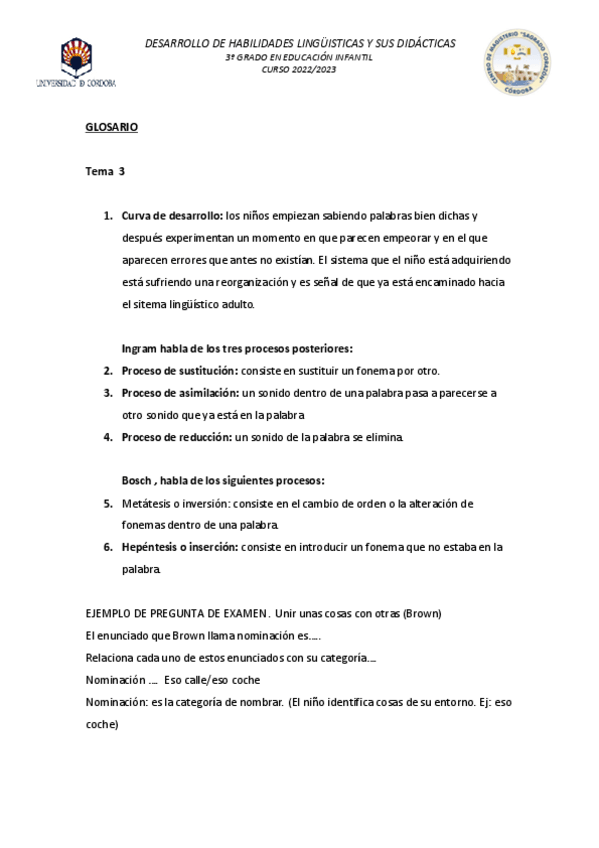 UNIVERSIDAD DE CÓRDOBA

DESARROLLO DE HABILIDADES LINGÜISTICAS Y SUS DIDÁCTICAS
3º GRADO EN EDUCACIÓN INFANTIL
CURSO 2022/2023

CENTRO DE MAGISTERIO "SAGRADO CORAZÓN" CÓRDOBA

GLOSARIO

Tema 3

1. Curva de desarrollo: los niños empiezan sabiendo palabras bien dichas y después experimentan un momento en que parecen empeorar y en el que aparecen errores que antes no existían. El sistema que el niño está adquiriendo está sufriendo una reorganización y es señal de que ya está encaminado hacia el sitema lingüístico adulto.

Ingram habla de los tres procesos posteriores:
2. Proceso de sustitución: consiste en sustituir un fonema por otro.
3. Proceso de asimilación: un sonido dentro de una palabra pasa a parecerse a otro sonido que ya está en la palabra
4. Proceso de reducción: un sonido de la palabra se elimina.

Bosch , habla de los siguientes procesos:
5. Metátesis o inversión: consiste en el cambio de orden o la alteración de fonemas dentro de una palabra.
6. Hepéntesis o inserción: consiste en introducir un fonema que no estaba en la palabra.

EJEMPLO DE PREGUNTA DE EXAMEN. Unir unas cosas con otras (Brown)
El enunciado que Brown llama nominación es….
Relaciona cada uno de estos enunciados con su categoría….
Nominación …. Eso calle/eso coche
Nominación: es la categoría de nombrar. (El niño identifica cosas de su entorno. Ej: eso coche)